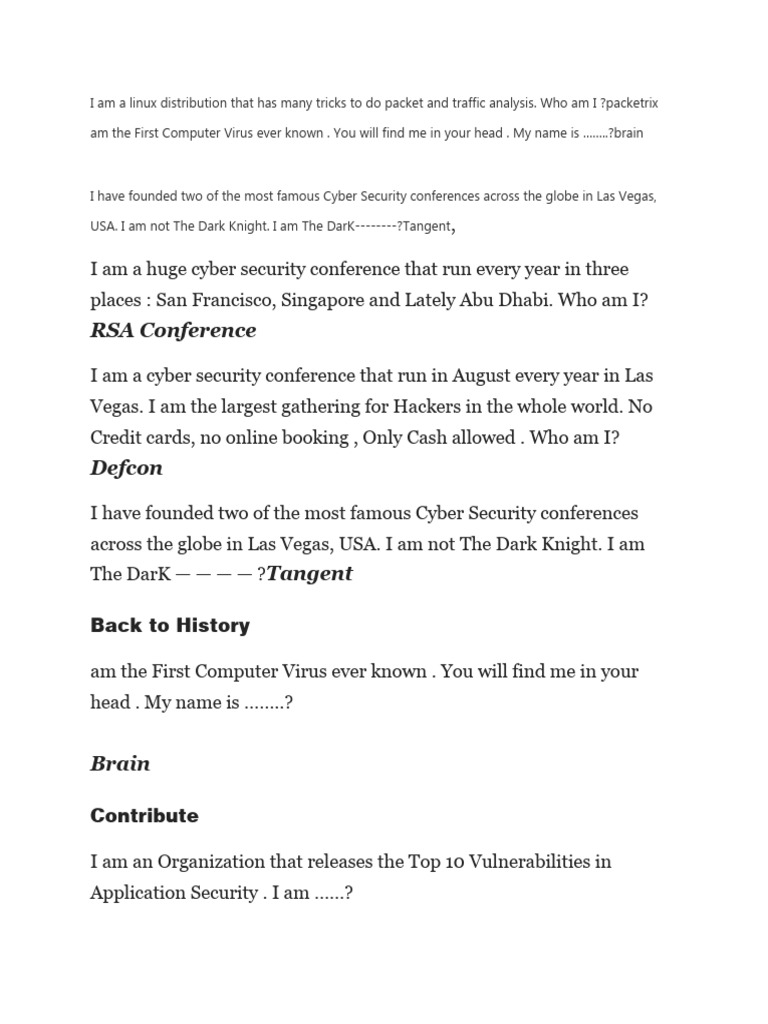 I am a linux distribution that has many tricks to do packet and traffic analysis. Who am I ?packetrix
am the First Computer Virus ever known . You will find me in your head . My name is ……..?brain

I have founded two of the most famous Cyber Security conferences across the globe in Las Vegas, USA. I am not The Dark Knight. I am The DarK--------?Tangent,

I am a huge cyber security conference that run every year in three places : San Francisco, Singapore and Lately Abu Dhabi. Who am I?
RSA Conference

I am a cyber security conference that run in August every year in Las Vegas. I am the largest gathering for Hackers in the whole world. No Credit cards, no online booking , Only Cash allowed . Who am I?
Defcon

I have founded two of the most famous Cyber Security conferences across the globe in Las Vegas, USA. I am not The Dark Knight. I am The DarK — — — — ?Tangent

Back to History

am the First Computer Virus ever known . You will find me in your head . My name is ……..?

Brain

Contribute

I am an Organization that releases the Top 10 Vulnerabilities in Application Security . I am ……?